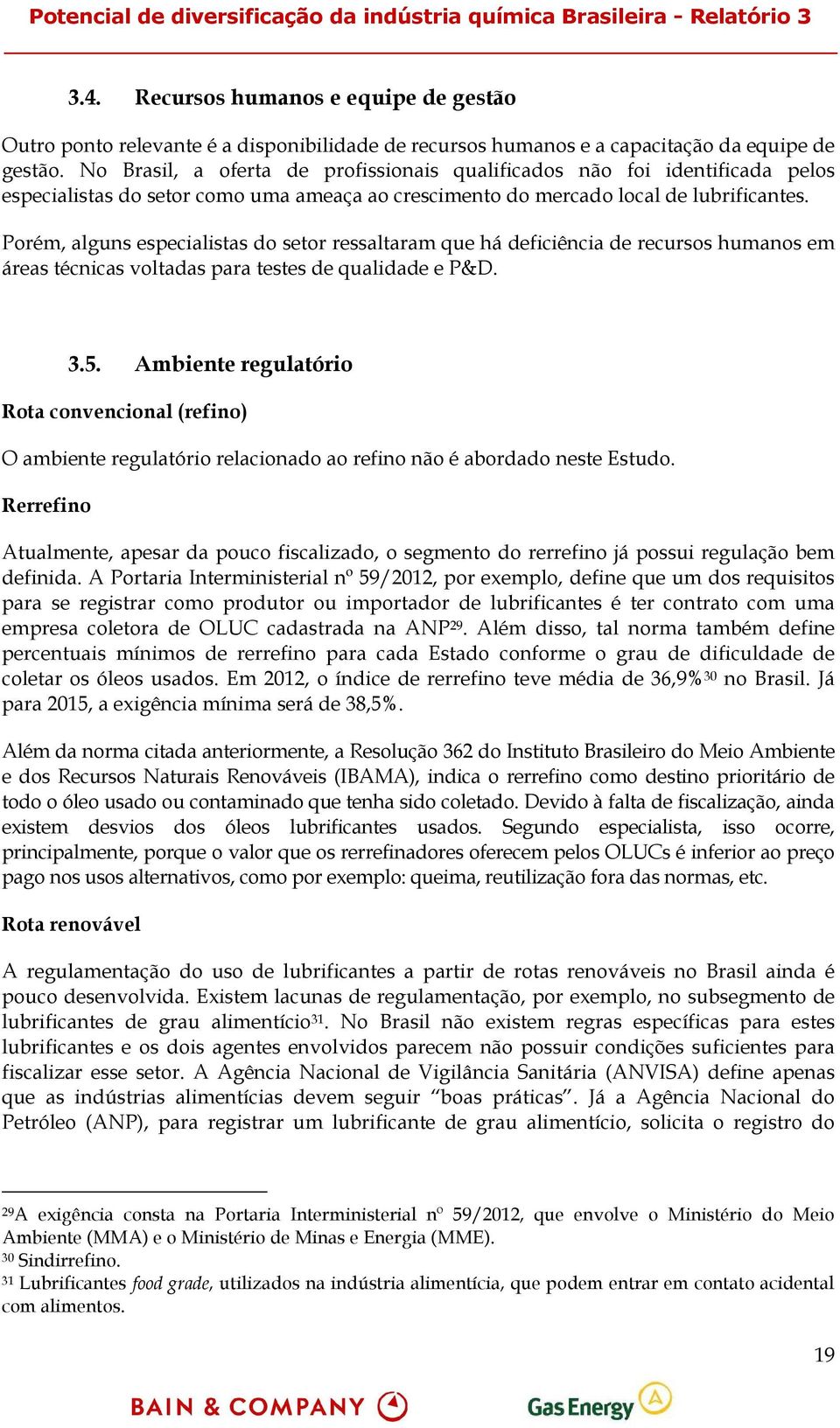 Potencial de diversificação da indústria química Brasileira - Relatório 3

3.4. Recursos humanos e equipe de gestão

Outro ponto relevante é a disponibilidade de recursos humanos e a capacitação da equipe de gestão. No Brasil, a oferta de profissionais qualificados não foi identificada pelos especialistas do setor como uma ameaça ao crescimento do mercado local de lubrificantes.

Porém, alguns especialistas do setor ressaltaram que há deficiência de recursos humanos em áreas técnicas voltadas para testes de qualidade e P&D.

3.5. Ambiente regulatório

Rota convencional (refino)

O ambiente regulatório relacionado ao refino não é abordado neste Estudo.

Rerrefino

Atualmente, apesar da pouco fiscalizado, o segmento do rerrefino já possui regulação bem definida. A Portaria Interministerial nº 59/2012, por exemplo, define que um dos requisitos para se registrar como produtor ou importador de lubrificantes é ter contrato com uma empresa coletora de OLUC cadastrada na ANP$^{29}$. Além disso, tal norma também define percentuais mínimos de rerrefino para cada Estado conforme o grau de dificuldade de coletar os óleos usados. Em 2012, o índice de rerrefino teve média de 36,9%$^{30}$ no Brasil. Já para 2015, a exigência mínima será de 38,5%.

Além da norma citada anteriormente, a Resolução 362 do Instituto Brasileiro do Meio Ambiente e dos Recursos Naturais Renováveis (IBAMA), indica o rerrefino como destino prioritário de todo o óleo usado ou contaminado que tenha sido coletado. Devido à falta de fiscalização, ainda existem desvios dos óleos lubrificantes usados. Segundo especialista, isso ocorre, principalmente, porque o valor que os rerrefinadores oferecem pelos OLUCs é inferior ao preço pago nos usos alternativos, como por exemplo: queima, reutilização fora das normas, etc.

Rota renovável

A regulamentação do uso de lubrificantes a partir de rotas renováveis no Brasil ainda é pouco desenvolvida. Existem lacunas de regulamentação, por exemplo, no subsegmento de lubrificantes de grau alimentício$^{31}$. No Brasil não existem regras específicas para estes lubrificantes e os dois agentes envolvidos parecem não possuir condições suficientes para fiscalizar esse setor. A Agência Nacional de Vigilância Sanitária (ANVISA) define apenas que as indústrias alimentícias devem seguir “boas práticas”. Já a Agência Nacional do Petróleo (ANP), para registrar um lubrificante de grau alimentício, solicita o registro do

$^{29}$A exigência consta na Portaria Interministerial nº 59/2012, que envolve o Ministério do Meio Ambiente (MMA) e o Ministério de Minas e Energia (MME).
$^{30}$ Sindirrefino.
$^{31}$ Lubrificantes food grade, utilizados na indústria alimentícia, que podem entrar em contato acidental com alimentos.

19

BAIN & COMPANY

Gas Energy